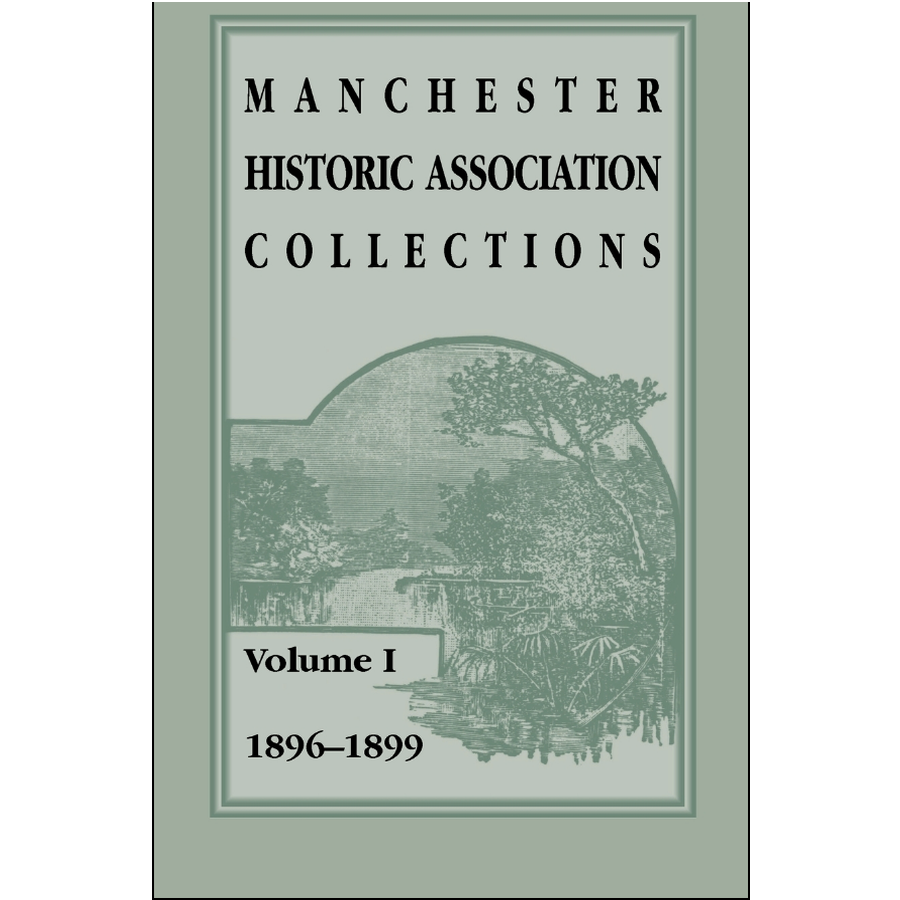 MANCHESTER
HISTORIC ASSOCIATION
COLLECTIONS

Volume I

1896–1899